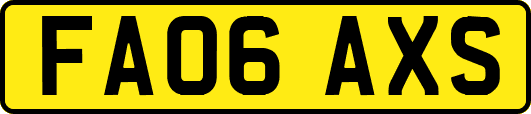 FA06 AXS